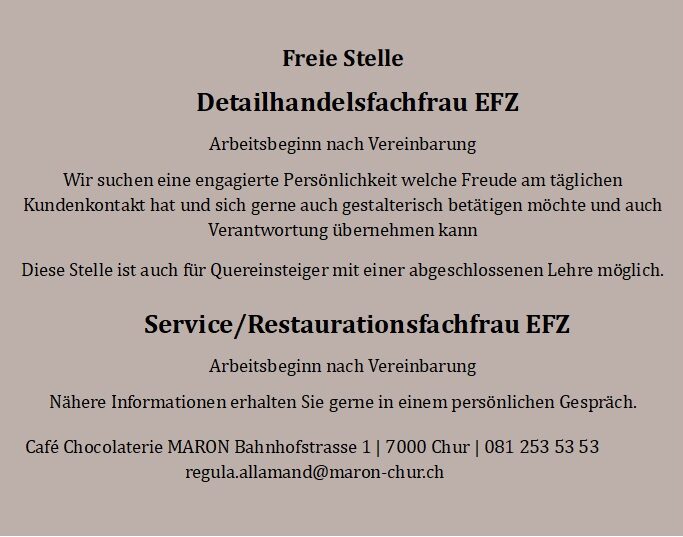 Freie Stelle

Detailhandelsfachfrau EFZ

Arbeitsbeginn nach Vereinbarung

Wir suchen eine engagierte Persönlichkeit welche Freude am täglichen Kundenkontakt hat und sich gerne auch gestalterisch betätigen möchte und auch Verantwortung übernehmen kann

Diese Stelle ist auch für Quereinsteiger mit einer abgeschlossenen Lehre möglich.

Service/Restaurationsfachfrau EFZ

Arbeitsbeginn nach Vereinbarung

Nähere Informationen erhalten Sie gerne in einem persönlichen Gespräch.

Café Chocolaterie MARON Bahnhofstrasse 1 | 7000 Chur | 081 253 53 53
regula.allamand@maron-chur.ch